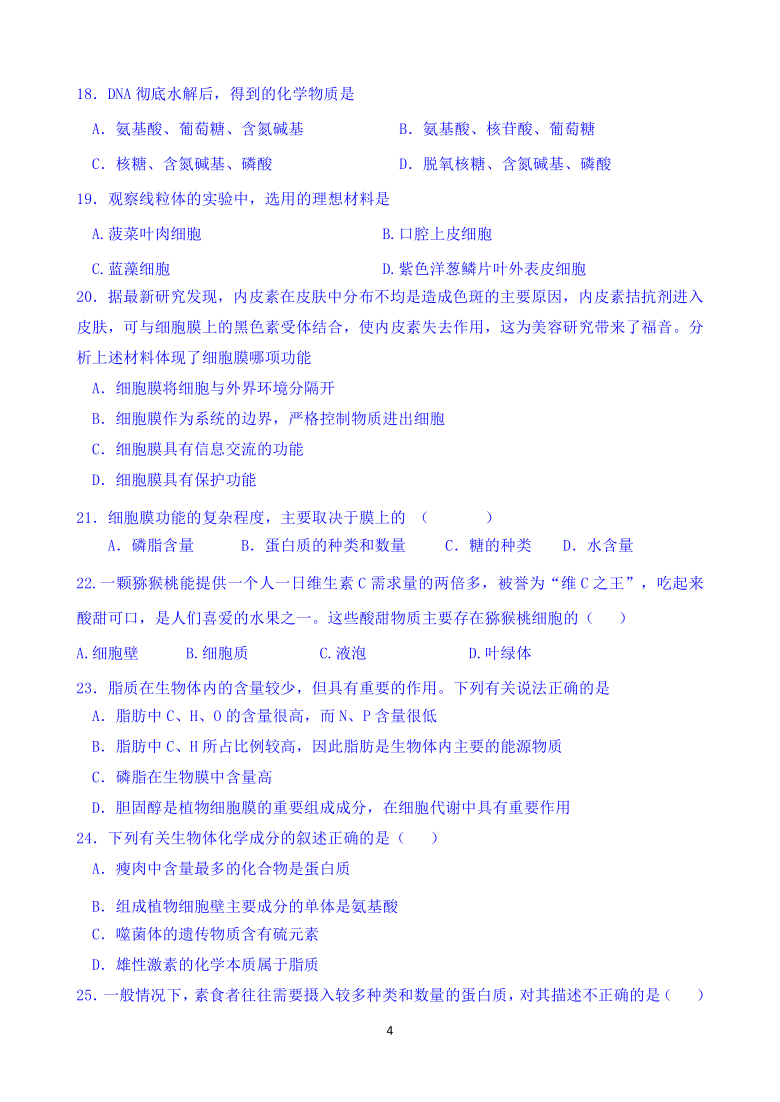 18．DNA 彻底水解后，得到的化学物质是

A．氨基酸、葡萄糖、含氮碱基　　B．氨基酸、核苷酸、葡萄糖

C．核糖、含氮碱基、磷酸　　D．脱氧核糖、含氮碱基、磷酸

19．观察线粒体的实验中，选用的理想材料是

A.菠菜叶肉细胞　　B.口腔上皮细胞

C.蓝藻细胞　　D.紫色洋葱鳞片叶外表皮细胞

20．据最新研究发现，内皮素在皮肤中分布不均是造成色斑的主要原因，内皮素拮抗剂进入皮肤，可与细胞膜上的黑色素受体结合，使内皮素失去作用，这为美容研究带来了福音。分析上述材料体现了细胞膜哪项功能

A．细胞膜将细胞与外界环境分隔开

B．细胞膜作为系统的边界，严格控制物质进出细胞

C．细胞膜具有信息交流的功能

D．细胞膜具有保护功能

21．细胞膜功能的复杂程度，主要取决于膜上的　（　　）

A．磷脂含量　　B．蛋白质的种类和数量　　C．糖的种类　　D．水含量

22.一颗猕猴桃能提供一个人一日维生素 C 需求量的两倍多，被誉为“维 C 之王”，吃起来酸甜可口，是人们喜爱的水果之一。这些酸甜物质主要存在猕猴桃细胞的（　　）

A.细胞壁　　B.细胞质　　C.液泡　　D.叶绿体

23．脂质在生物体内的含量较少，但具有重要的作用。下列有关说法正确的是

A．脂肪中 C、H、O 的含量很高，而 N、P 含量很低

B．脂肪中 C、H 所占比例较高，因此脂肪是生物体内主要的能源物质

C．磷脂在生物膜中含量高

D．胆固醇是植物细胞膜的重要组成成分，在细胞代谢中具有重要作用

24．下列有关生物体化学成分的叙述正确的是（　　）

A．瘦肉中含量最多的化合物是蛋白质

B．组成植物细胞壁主要成分的单体是氨基酸

C．噬菌体的遗传物质含有硫元素

D．雄性激素的化学本质属于脂质

25．一般情况下，素食者往往需要摄入较多种类和数量的蛋白质，对其描述不正确的是（　　）

4